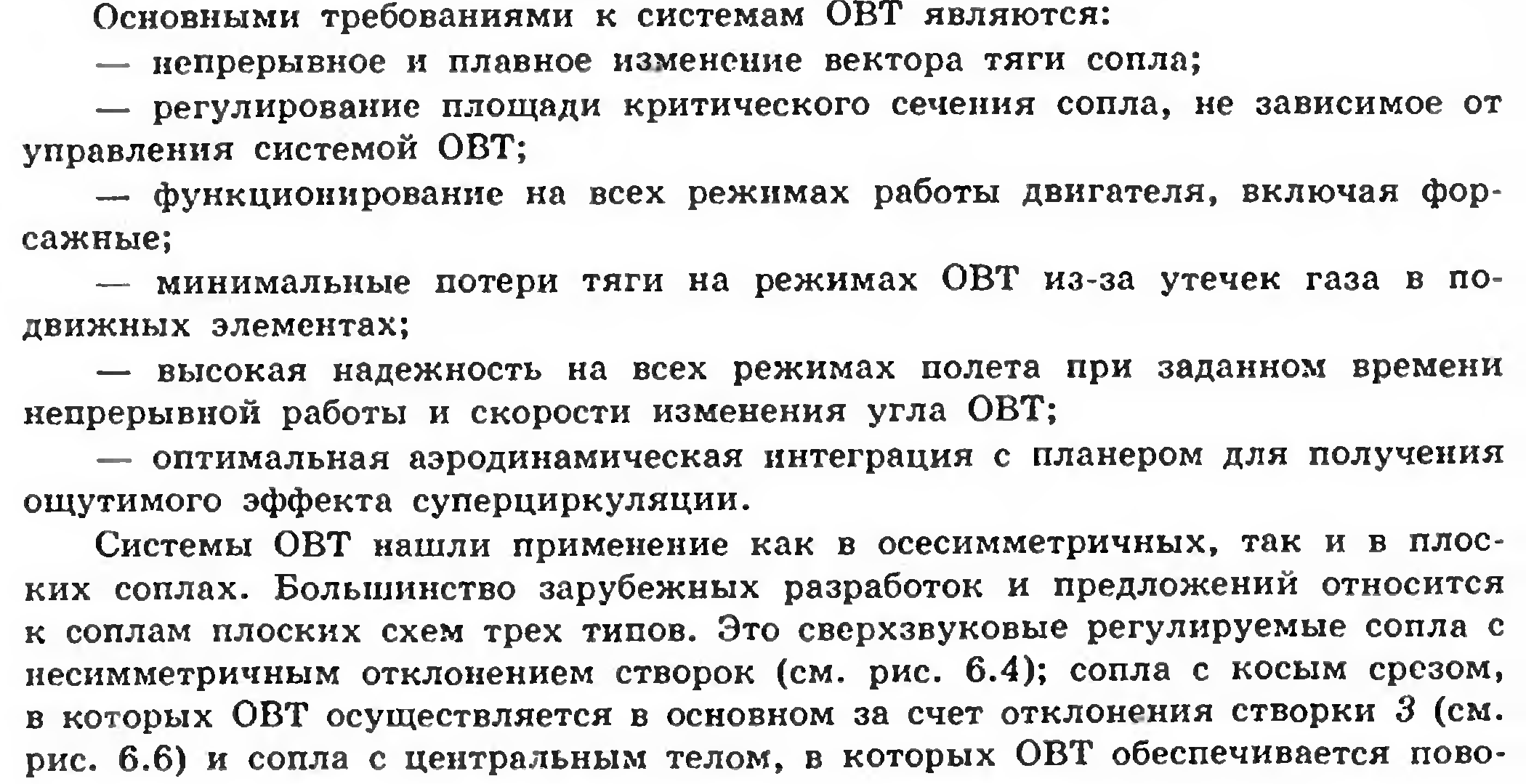 Основными требованиями к системам ОВТ являются:

— непрерывное и плавное изменение вектора тяги сопла;

— регулирование площади критического сечения сопла, не зависимое от управления системой ОВТ;

— функционирование на всех режимах работы двигателя, включая форсажные;

— минимальные потери тяги на режимах ОВТ из-за утечек газа в подвижных элементах;

— высокая надежность на всех режимах полета при заданном времени непрерывной работы и скорости изменения угла ОВТ;

— оптимальная аэродинамическая интеграция с планером для получения ощутимого эффекта суперциркуляции.

Системы ОВТ нашли применение как в осесимметричных, так и в плоских соплах. Большинство зарубежных разработок и предложений относится к соплам плоских схем трех типов. Это сверхзвуковые регулируемые сопла с несимметричным отклонением створок (см. рис. 6.4); сопла с косым срезом, в которых ОВТ осуществляется в основном за счет отклонения створки 3 (см. рис. 6.6) и сопла с центральным телом, в которых ОВТ обеспечивается пово-